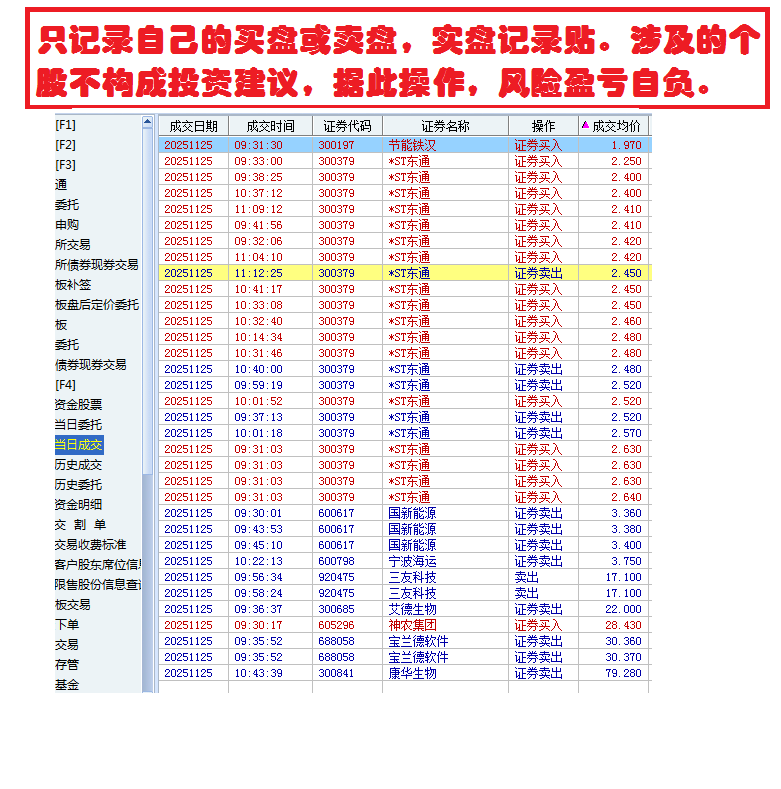 只记录自己的买盘或卖盘，实盘记录贴。涉及的个股不构成投资建议，据此操作，风险盈亏自负。

[F1]
[F2]
[F3]
通
委托
申购
所交易
所债券现券交易
板补签
板盘后定价委托
板
委托
债券现券交易
[F4]
资金股票
当日委托
当日成交
历史成交
历史委托
资金明细
交 割 单
交易收费标准
客户股东席位信息
限售股份信息查询
板交易
下单
交易
存管
基金

| 成交日期 | 成交时间 | 证券代码 | 证券名称 | 操作 | 成交均价 |
|---|---|---|---|---|---|
| 20251125 | 09:31:30 | 300197 | 节能铁汉 | 证券买入 | 1.970 |
| 20251125 | 09:33:00 | 300379 | *ST东通 | 证券买入 | 2.250 |
| 20251125 | 09:38:25 | 300379 | *ST东通 | 证券买入 | 2.400 |
| 20251125 | 10:37:12 | 300379 | *ST东通 | 证券买入 | 2.400 |
| 20251125 | 11:09:12 | 300379 | *ST东通 | 证券买入 | 2.410 |
| 20251125 | 09:41:56 | 300379 | *ST东通 | 证券买入 | 2.410 |
| 20251125 | 09:32:06 | 300379 | *ST东通 | 证券买入 | 2.420 |
| 20251125 | 11:04:10 | 300379 | *ST东通 | 证券买入 | 2.420 |
| 20251125 | 11:12:25 | 300379 | *ST东通 | 证券卖出 | 2.450 |
| 20251125 | 10:41:17 | 300379 | *ST东通 | 证券买入 | 2.450 |
| 20251125 | 10:33:08 | 300379 | *ST东通 | 证券买入 | 2.450 |
| 20251125 | 10:32:40 | 300379 | *ST东通 | 证券买入 | 2.460 |
| 20251125 | 10:14:34 | 300379 | *ST东通 | 证券买入 | 2.480 |
| 20251125 | 10:31:46 | 300379 | *ST东通 | 证券买入 | 2.480 |
| 20251125 | 10:40:00 | 300379 | *ST东通 | 证券卖出 | 2.480 |
| 20251125 | 09:59:19 | 300379 | *ST东通 | 证券卖出 | 2.520 |
| 20251125 | 10:01:52 | 300379 | *ST东通 | 证券买入 | 2.520 |
| 20251125 | 09:37:13 | 300379 | *ST东通 | 证券卖出 | 2.520 |
| 20251125 | 10:01:18 | 300379 | *ST东通 | 证券卖出 | 2.570 |
| 20251125 | 09:31:03 | 300379 | *ST东通 | 证券买入 | 2.630 |
| 20251125 | 09:31:03 | 300379 | *ST东通 | 证券买入 | 2.630 |
| 20251125 | 09:31:03 | 300379 | *ST东通 | 证券买入 | 2.630 |
| 20251125 | 09:31:03 | 300379 | *ST东通 | 证券买入 | 2.640 |
| 20251125 | 09:30:01 | 600617 | 国新能源 | 证券卖出 | 3.360 |
| 20251125 | 09:43:53 | 600617 | 国新能源 | 证券卖出 | 3.380 |
| 20251125 | 09:45:10 | 600617 | 国新能源 | 证券卖出 | 3.400 |
| 20251125 | 10:22:13 | 600798 | 宁波海运 | 证券卖出 | 3.750 |
| 20251125 | 09:56:34 | 920475 | 三友科技 | 卖出 | 17.100 |
| 20251125 | 09:58:24 | 920475 | 三友科技 | 卖出 | 17.100 |
| 20251125 | 09:36:37 | 300685 | 艾德生物 | 证券卖出 | 22.000 |
| 20251125 | 09:30:17 | 605296 | 神农集团 | 证券买入 | 28.430 |
| 20251125 | 09:35:52 | 688058 | 宝兰德软件 | 证券卖出 | 30.360 |
| 20251125 | 09:35:52 | 688058 | 宝兰德软件 | 证券卖出 | 30.370 |
| 20251125 | 10:43:39 | 300841 | 康华生物 | 证券卖出 | 79.280 |